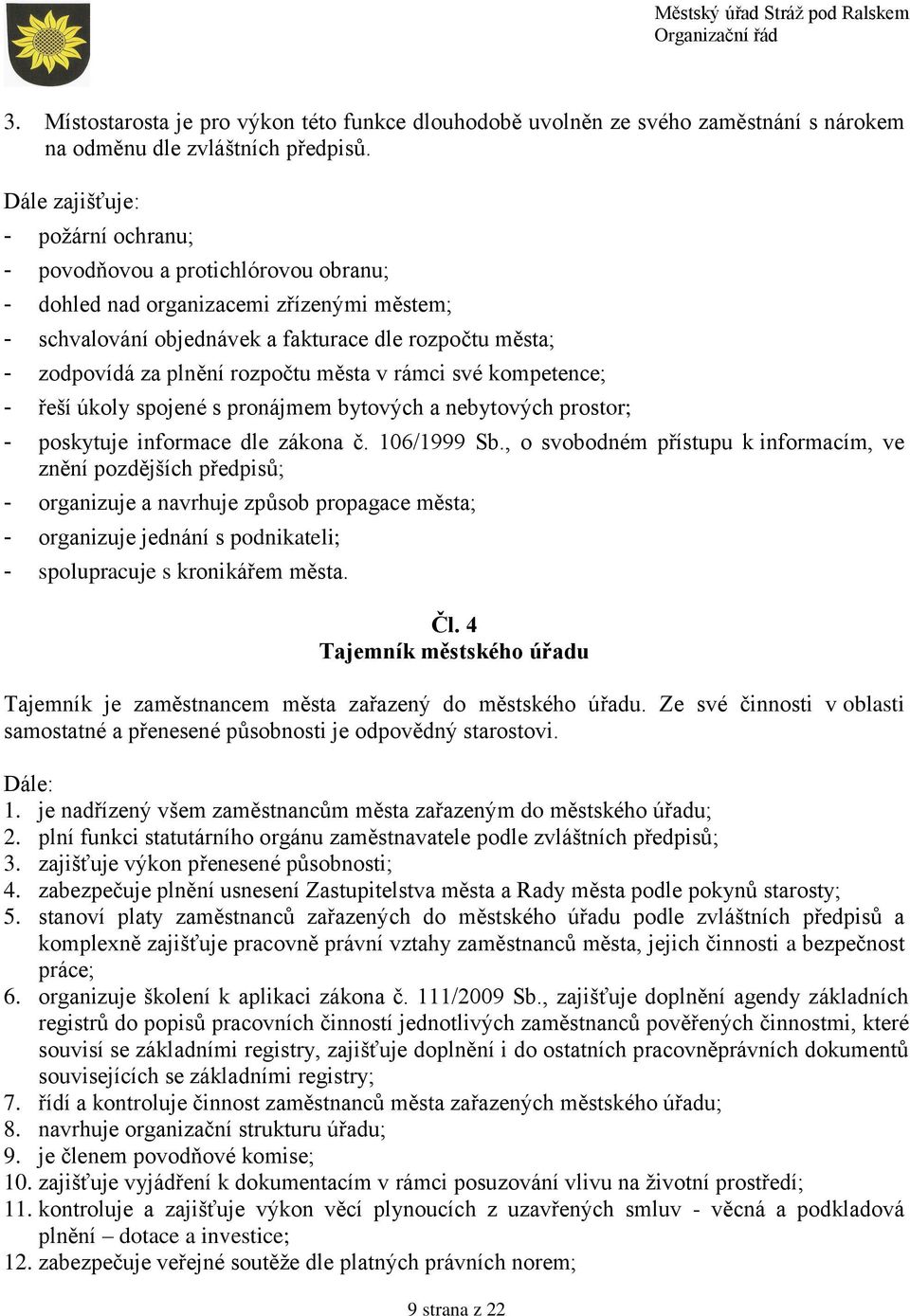 Městský úřad Stráž pod Ralskem
Organizační řád

3. Místostarosta je pro výkon této funkce dlouhodobě uvolněn ze svého zaměstnání s nárokem na odměnu dle zvláštních předpisů.

Dále zajišťuje:
- požární ochranu;
- povodňovou a protichlórovou obranu;
- dohled nad organizacemi zřízenými městem;
- schvalování objednávek a fakturace dle rozpočtu města;
- zodpovídá za plnění rozpočtu města v rámci své kompetence;
- řeší úkoly spojené s pronájmem bytových a nebytových prostor;
- poskytuje informace dle zákona č. 106/1999 Sb., o svobodném přístupu k informacím, ve znění pozdějších předpisů;
- organizuje a navrhuje způsob propagace města;
- organizuje jednání s podnikateli;
- spolupracuje s kronikářem města.

Čl. 4
Tajemník městského úřadu

Tajemník je zaměstnancem města zařazený do městského úřadu. Ze své činnosti v oblasti samostatné a přenesené působnosti je odpovědný starostovi.

Dále:
1. je nadřízený všem zaměstnancům města zařazeným do městského úřadu;
2. plní funkci statutárního orgánu zaměstnavatele podle zvláštních předpisů;
3. zajišťuje výkon přenesené působnosti;
4. zabezpečuje plnění usnesení Zastupitelstva města a Rady města podle pokynů starosty;
5. stanoví platy zaměstnanců zařazených do městského úřadu podle zvláštních předpisů a komplexně zajišťuje pracovně právní vztahy zaměstnanců města, jejich činnosti a bezpečnost práce;
6. organizuje školení k aplikaci zákona č. 111/2009 Sb., zajišťuje doplnění agendy základních registrů do popisů pracovních činností jednotlivých zaměstnanců pověřených činnostmi, které souvisí se základními registry, zajišťuje doplnění i do ostatních pracovněprávních dokumentů souvisejících se základními registry;
7. řídí a kontroluje činnost zaměstnanců města zařazených městského úřadu;
8. navrhuje organizační strukturu úřadu;
9. je členem povodňové komise;
10. zajišťuje vyjádření k dokumentacím v rámci posuzování vlivu na životní prostředí;
11. kontroluje a zajišťuje výkon věcí plynoucích z uzavřených smluv - věcná a podkladová plnění – dotace a investice;
12. zabezpečuje veřejné soutěže dle platných právních norem;

9 strana z 22